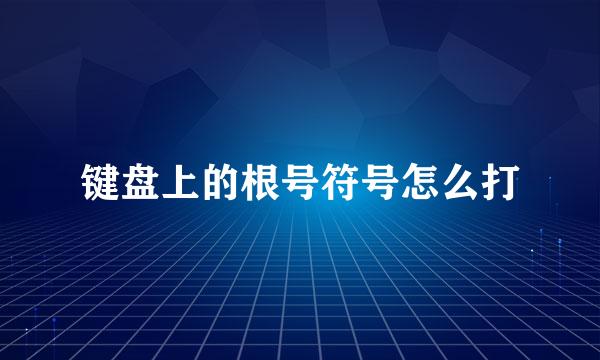 键盘上的根号符号怎么打